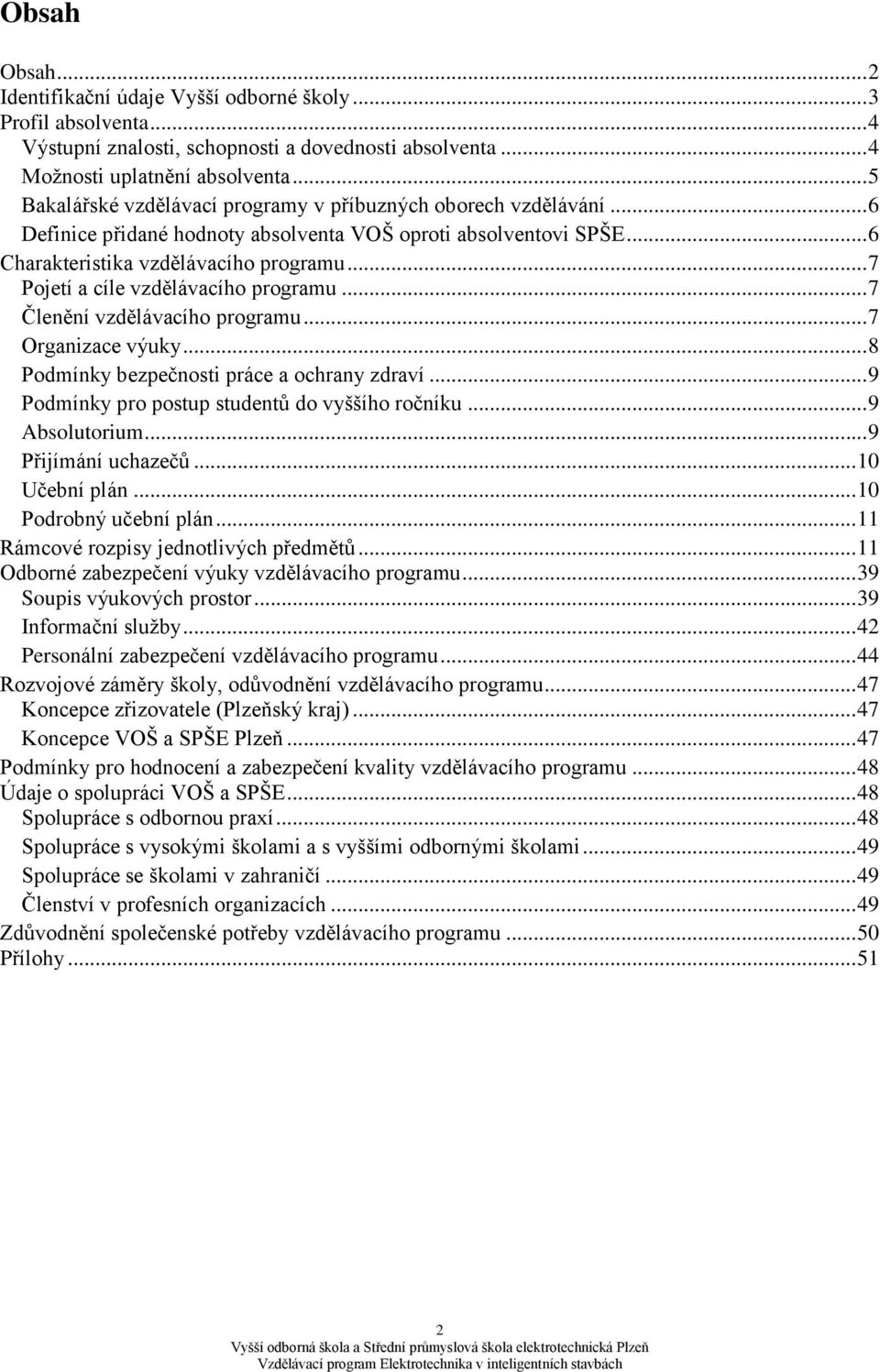 Obsah

Obsah...2
Identifikační údaje Vyšší odborné školy...3
Profil absolventa...4
Výstupní znalosti, schopnosti a dovednosti absolventa...4
Možnosti uplatnění absolventa...5
Bakalářské vzdělávací programy v příbuzných oborech vzdělávání...6
Definice přidané hodnoty absolventa VOŠ oproti absolventovi SPŠE...6
Charakteristika vzdělávacího programu...7
Pojetí a cíle vzdělávacího programu...7
Členění vzdělávacího programu...7
Organizace výuky...8
Podmínky bezpečnosti práce a ochrany zdraví...9
Podmínky pro postup studentů do vyššího ročníku...9
Absolutorium...9
Přijímání uchazečů...10
Učební plán...10
Podrobný učební plán...11
Rámcové rozpisy jednotlivých předmětů...11
Odborné zabezpečení výuky vzdělávacího programu...39
Soupis výukových prostor...39
Informační služby...42
Personální zabezpečení vzdělávacího programu...44
Rozvojové záměry školy, odůvodnění vzdělávacího programu...47
Koncepce zřizovatele (Plzeňský kraj)...47
Koncepce VOŠ a SPŠE Plzeň...47
Podmínky pro hodnocení a zabezpečení kvality vzdělávacího programu...48
Údaje o spolupráci VOŠ a SPŠE...48
Spolupráce s odbornou praxí...48
Spolupráce s vysokými školami a s vyššími odbornými školami...49
Spolupráce se školami v zahraničí...49
Členství v profesních organizacích...49
Zdůvodnění společenské potřeby vzdělávacího programu...50
Přílohy...51

2
Vyšší odborná škola a Střední průmyslová škola elektrotechnická Plzeň
Vzdělávací program Elektrotechnika v inteligentních stavbách